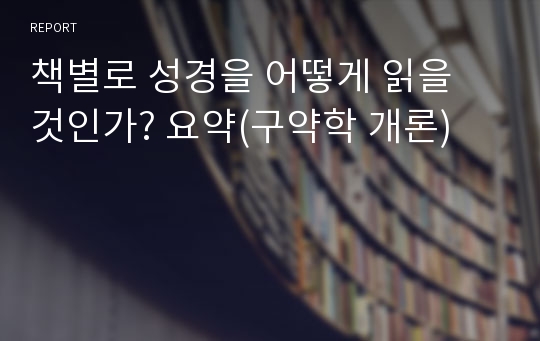 REPORT

책별로 성경을 어떻게 읽을 것인가? 요약(구약학 개론)